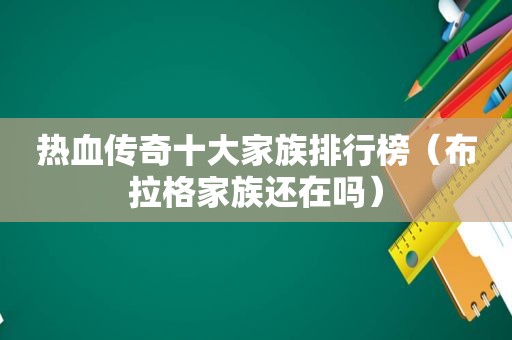 热血传奇十大家族排行榜（布拉格家族还在吗）